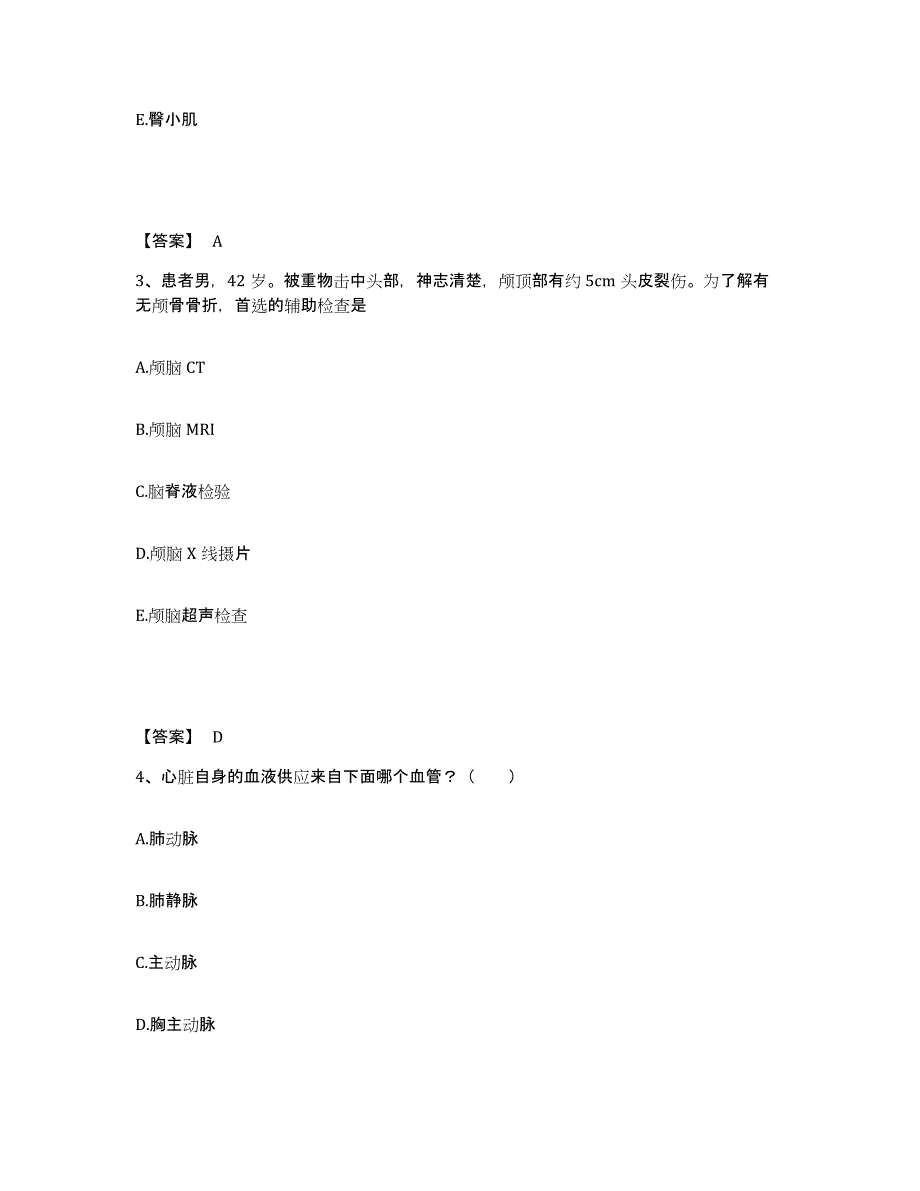 E.臀小肌

【答案】 A

3、患者男，42 岁。被重物击中头部，神志清楚，颅顶部有约 5cm 头皮裂伤。为了解有无颅骨骨折，首选的辅助检查是

A.颅脑 CT

B.颅脑 MRI

C.脑脊液检验

D.颅脑 X 线摄片

E.颅脑超声检查

【答案】 D

4、心脏自身的血液供应来自下面哪个血管？（　　）

A.肺动脉

B.肺静脉

C.主动脉

D.胸主动脉